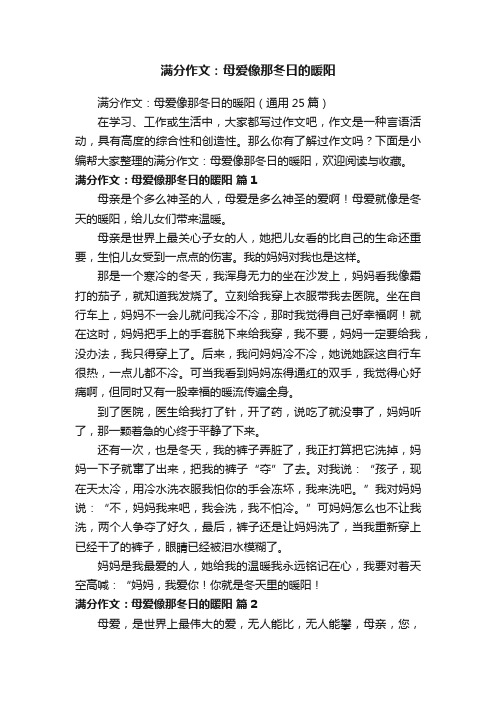 满分作文：母爱像那冬日的暖阳

满分作文：母爱像那冬日的暖阳（通用 25 篇）

在学习、工作或生活中，大家都写过作文吧，作文是一种言语活动，具有高度的综合性和创造性。那么你有了解过作文吗？下面是小编帮大家整理的满分作文：母爱像那冬日的暖阳，欢迎阅读与收藏。

满分作文：母爱像那冬日的暖阳 篇 1

母亲是个多么神圣的人，母爱是多么神圣的爱啊！母爱就像是冬天的暖阳，给儿女们带来温暖。

母亲是世界上最关心子女的人，她把儿女看的比自己的生命还重要，生怕儿女受到一点点的伤害。我的妈妈对我也是这样。

那是一个寒冷的冬天，我浑身无力的坐在沙发上，妈妈看我像霜打的茄子，就知道我发烧了。立刻给我穿上衣服带我去医院。坐在自行车上，妈妈不一会儿就问我冷不冷，那时我觉得自己好幸福啊！就在这时，妈妈把手上的手套脱下来给我穿，我不要，妈妈一定要给我，没办法，我只得穿上了。后来，我问妈妈冷不冷，她说她踩这自行车很热，一点儿都不冷。可当我看到妈妈冻得通红的双手，我觉得心好痛啊，但同时又有一股幸福的暖流传遍全身。

到了医院，医生给我打了针，开了药，说吃了就没事了，妈妈听了，那一颗着急的心终于平静了下来。

还有一次，也是冬天，我的裤子弄脏了，我正打算把它洗掉，妈妈一下子就窜了出来，把我的裤子“夺”了去。对我说：“孩子，现在天太冷，用冷水洗衣服我怕你的手会冻坏，我来洗吧。”我对妈妈说：“不，妈妈我来吧，我会洗，我不怕冷。”可妈妈怎么也不让我洗，两个人争夺了好久，最后，裤子还是让妈妈洗了，当我重新穿上已经干了的裤子，眼睛已经被泪水模糊了。

妈妈是我最爱的人，她给我的温暖我永远铭记在心，我要对着天空高喊：“妈妈，我爱你！你就是冬天里的暖阳！

满分作文：母爱像那冬日的暖阳 篇 2

母爱，是世界上最伟大的爱，无人能比，无人能攀，母亲，您，